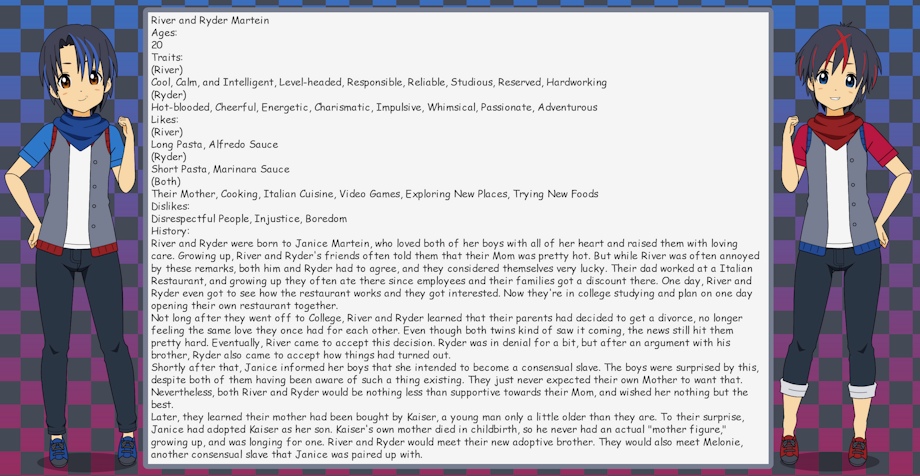 River and Ryder Martein
Ages:
20
Traits:
(River)
Cool, Calm, and Intelligent, Level-headed, Responsible, Reliable, Studious, Reserved, Hardworking
(Ryder)
Hot-blooded, Cheerful, Energetic, Charismatic, Impulsive, Whimsical, Passionate, Adventurous
Likes:
(River)
Long Pasta, Alfredo Sauce
(Ryder)
Short Pasta, Marinara Sauce
(Both)
Their Mother, Cooking, Italian Cuisine, Video Games, Exploring New Places, Trying New Foods
Dislikes:
Disrespectful People, Injustice, Boredom
History:
River and Ryder were born to Janice Martein, who loved both of her boys with all of her heart and raised them with loving care. Growing up, River and Ryder's friends often told them that their Mom was pretty hot. But while River was often annoyed by these remarks, both him and Ryder had to agree, and they considered themselves very lucky. Their dad worked at a Italian Restaurant, and growing up they often ate there since employees and their families got a discount there. One day, River and Ryder even got to see how the restaurant works and they got interested. Now they're in college studying and plan on one day opening their own restaurant together.
Not long after they went off to College, River and Ryder learned that their parents had decided to get a divorce, no longer feeling the same love they once had for each other. Even though both twins kind of saw it coming, the news still hit them pretty hard. Eventually, River came to accept this decision. Ryder was in denial for a bit, but after an argument with his brother, Ryder also came to accept how things had turned out.
Shortly after that, Janice informed her boys that she intended to become a consensual slave. The boys were surprised by this, despite both of them having been aware of such a thing existing. They just never expected their own Mother to want that. Nevertheless, both River and Ryder would be nothing less than supportive towards their Mom, and wished her nothing but the best.
Later, they learned their mother had been bought by Kaiser, a young man only a little older than they are. To their surprise, Janice had adopted Kaiser as her son. Kaiser's own mother died in childbirth, so he never had an actual "mother figure," growing up, and was longing for one. River and Ryder would meet their new adoptive brother. They would also meet Melonie, another consensual slave that Janice was paired up with.